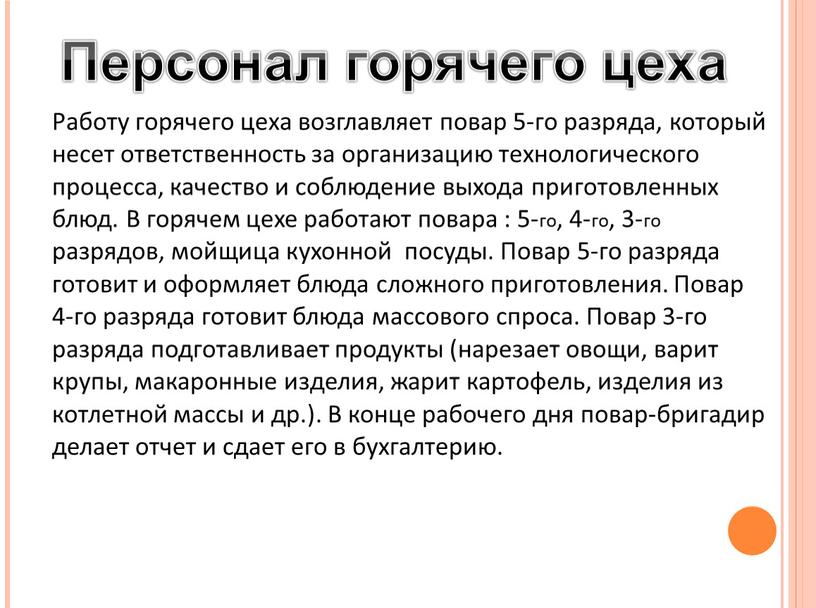 Персонал горячего цеха

Работу горячего цеха возглавляет повар 5-го разряда, который несет ответственность за организацию технологического процесса, качество и соблюдение выхода приготовленных блюд. В горячем цехе работают повара : 5-го, 4-го, 3-го разрядов, мойщица кухонной  посуды. Повар 5-го разряда готовит и оформляет блюда сложного приготовления. Повар 4-го разряда готовит блюда массового спроса. Повар 3-го разряда подготавливает продукты (нарезает овощи, варит крупы, макаронные изделия, жарит картофель, изделия из котлетной массы и др.). В конце рабочего дня повар-бригадир делает отчет и сдает его в бухгалтерию.